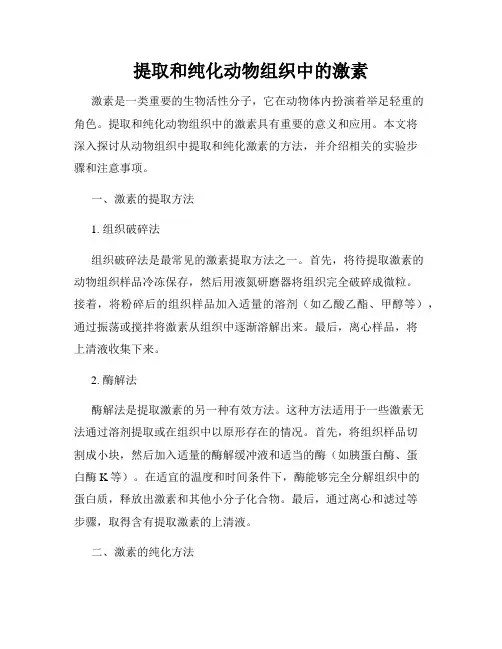 提取和纯化动物组织中的激素

激素是一类重要的生物活性分子，它在动物体内扮演着举足轻重的角色。提取和纯化动物组织中的激素具有重要的意义和应用。本文将深入探讨从动物组织中提取和纯化激素的方法，并介绍相关的实验步骤和注意事项。

一、激素的提取方法

1. 组织破碎法

组织破碎法是最常见的激素提取方法之一。首先，将待提取激素的动物组织样品冷冻保存，然后用液氮研磨器将组织完全破碎成微粒。接着，将粉碎后的组织样品加入适量的溶剂（如乙酸乙酯、甲醇等），通过振荡或搅拌将激素从组织中逐渐溶解出来。最后，离心样品，将上清液收集下来。

2. 酶解法

酶解法是提取激素的另一种有效方法。这种方法适用于一些激素无法通过溶剂提取或在组织中以原形存在的情况。首先，将组织样品切割成小块，然后加入适量的酶解缓冲液和适当的酶（如胰蛋白酶、蛋白酶 K 等）。在适宜的温度和时间条件下，酶能够完全分解组织中的蛋白质，释放出激素和其他小分子化合物。最后，通过离心和滤过等步骤，取得含有提取激素的上清液。

二、激素的纯化方法